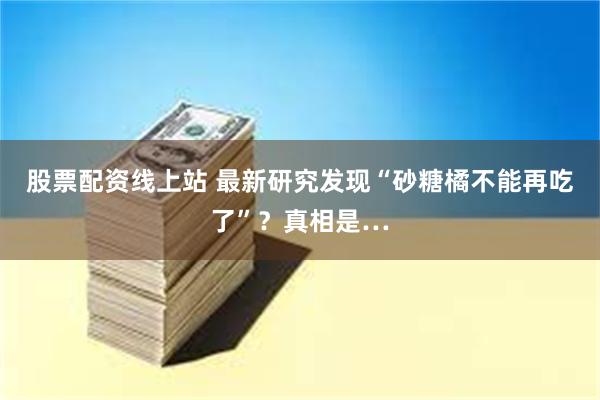 股票配资线上站 最新研究发现“砂糖橘不能再吃了”？真相是…